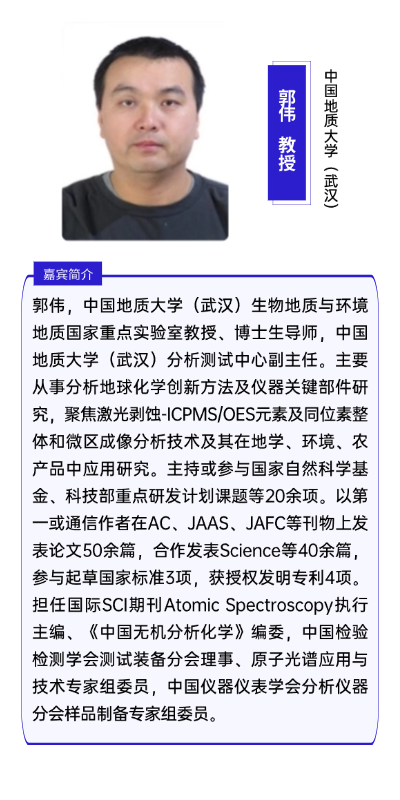 郭伟 教授

中国地质大学（武汉）

嘉宾简介

郭伟，中国地质大学（武汉）生物地质与环境地质国家重点实验室教授、博士生导师，中国地质大学（武汉）分析测试中心副主任。主要从事分析地球化学创新方法及仪器关键部件研究，聚焦激光剥蚀-ICPMS/OES元素及同位素整体和微区成像分析技术及其在地学、环境、农产品中应用研究。主持或参与国家自然科学基金、科技部重点研发计划课题等20余项。以第一或通信作者在AC、JAAS、JAFC等刊物上发表论文50余篇，合作发表Science等40余篇，参与起草国家标准3项，获授权发明专利4项。担任国际SCI期刊Atomic Spectroscopy执行主编、《中国无机分析化学》编委，中国检验检测学会测试装备分会理事、原子光谱应用与技术专家组委员，中国仪器仪表学会分析仪器分会样品制备专家组委员。